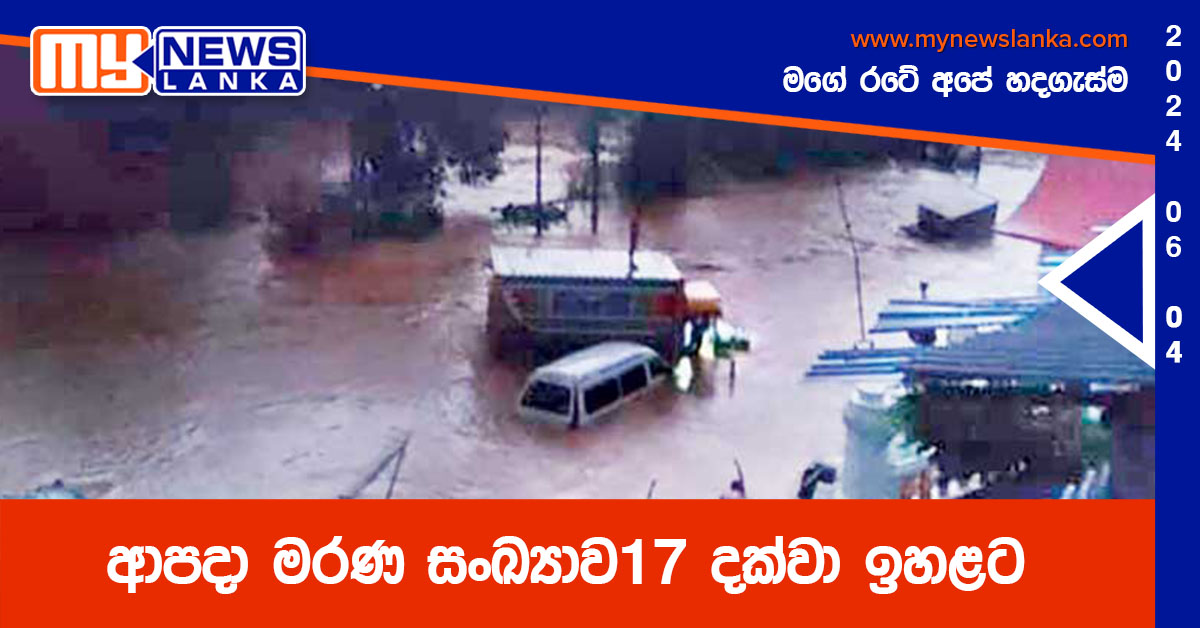 MY NEWS LANKA

www.mynewslanka.com

මගේ රටේ අපේ හදගැස්ම

2024 06 04

ආපදා මරණ සංඛ්‍යාව17 දක්වා ඉහළට